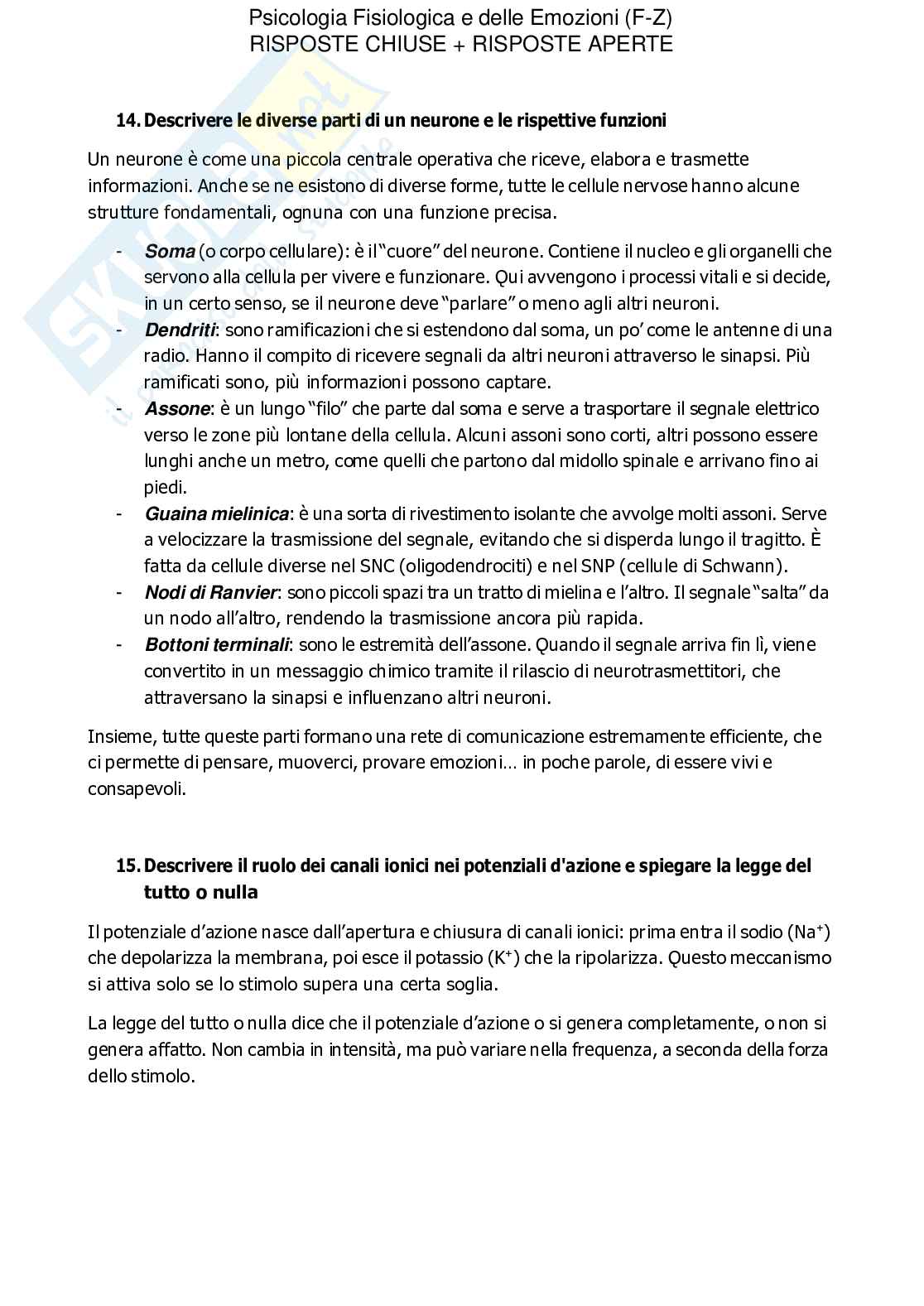 Psicologia Fisiologica e delle Emozioni (F-Z)
RISPOSTE CHIUSE + RISPOSTE APERTE

14. Descrivere le diverse parti di un neurone e le rispettive funzioni

Un neurone è come una piccola centrale operativa che riceve, elabora e trasmette informazioni. Anche se ne esistono di diverse forme, tutte le cellule nervose hanno alcune strutture fondamentali, ognuna con una funzione precisa.

- Soma (o corpo cellulare): è il "cuore" del neurone. Contiene il nucleo e gli organelli che servono alla cellula per vivere e funzionare. Qui avvengono i processi vitali e si decide, in un certo senso, se il neurone deve "parlare" o meno agli altri neuroni.
- Dendriti: sono ramificazioni che si estendono dal soma, un po' come le antenne di una radio. Hanno il compito di ricevere segnali da altri neuroni attraverso le sinapsi. Più ramificati sono, più informazioni possono captare.
- Assone: è un lungo "filo" che parte dal soma e serve a trasportare il segnale elettrico verso le zone più lontane della cellula. Alcuni assoni sono corti, altri possono essere lunghi anche un metro, come quelli che partono dal midollo spinale e arrivano fino ai piedi.
- Guaina mielinica: è una sorta di rivestimento isolante che avvolge molti assoni. Serve a velocizzare la trasmissione del segnale, evitando che si disperda lungo il tragitto. È fatta da cellule diverse nel SNC (oligodendrociti) e nel SNP (cellule di Schwann).
- Nodi di Ranvier: sono piccoli spazi tra un tratto di mielina e l'altro. Il segnale "salta" da un nodo all'altro, rendendo la trasmissione ancora più rapida.
- Bottoni terminali: sono le estremità dell'assone. Quando il segnale arriva fin lì, viene convertito in un messaggio chimico tramite il rilascio di neurotrasmettitori, che attraversano la sinapsi e influenzano altri neuroni.

Insieme, tutte queste parti formano una rete di comunicazione estremamente efficiente, che ci permette di pensare, muoverci, provare emozioni… in poche parole, di essere vivi e consapevoli.

15. Descrivere il ruolo dei canali ionici nei potenziali d'azione e spiegare la legge del tutto o nulla

Il potenziale d'azione nasce dall'apertura e chiusura di canali ionici: prima entra il sodio ($Na^+$) che depolarizza la membrana, poi esce il potassio ($K^+$) che la ripolarizza. Questo meccanismo si attiva solo se lo stimolo supera una certa soglia.

La legge del tutto o nulla dice che il potenziale d'azione o si genera completamente, o non si genera affatto. Non cambia in intensità, ma può variare nella frequenza, a seconda della forza dello stimolo.